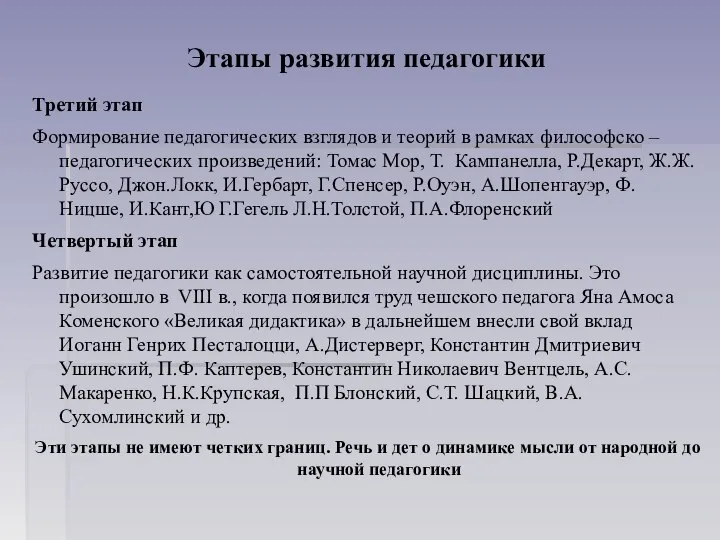 Этапы развития педагогики

Третий этап

Формирование педагогических взглядов и теорий в рамках философско – педагогических произведений: Томас Мор, Т. Кампанелла, Р.Декарт, Ж.Ж. Руссо, Джон.Локк, И.Гербарт, Г.Спенсер, Р.Оуэн, А.Шопенгауэр, Ф. Ницше, И.Кант,Ю Г.Гегель Л.Н.Толстой, П.А.Флоренский

Четвертый этап

Развитие педагогики как самостоятельной научной дисциплины. Это произошло в VIII в., когда появился труд чешского педагога Яна Амоса Коменского «Великая дидактика» в дальнейшем внесли свой вклад Иоганн Генрих Песталоцци, А.Дистерверг, Константин Дмитриевич Ушинский, П.Ф. Каптерев, Константин Николаевич Вентцель, А.С. Макаренко, Н.К.Крупская, П.П Блонский, С.Т. Шацкий, В.А. Сухомлинский и др.

Эти этапы не имеют четких границ. Речь и дет о динамике мысли от народной до научной педагогики